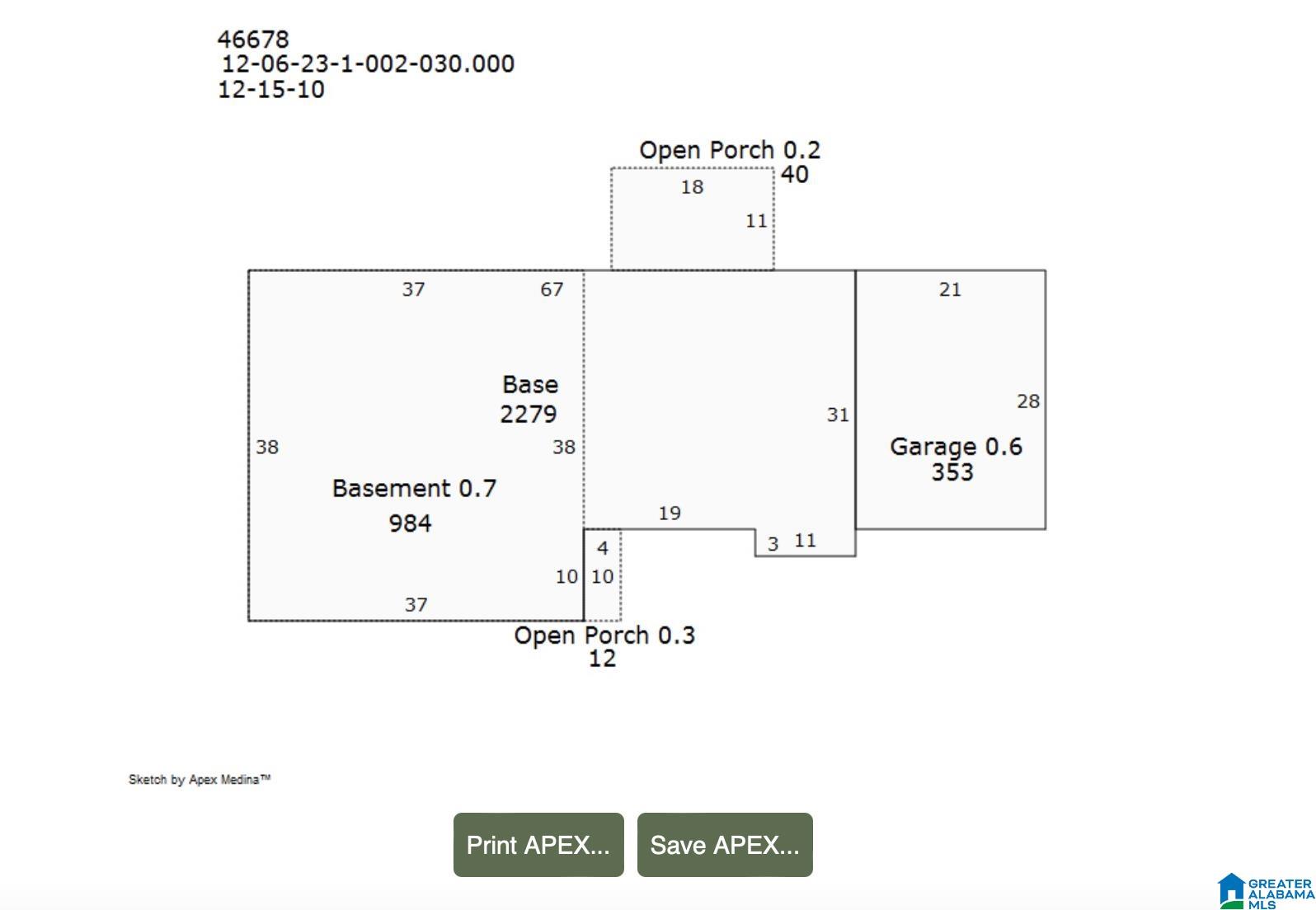 46678
12-06-23-1-002-030.000
12-15-10

Open Porch 0.2
40
18
11

37
67
21

Base
2279

31
28

38
38

Garage 0.6
353

Basement 0.7
984

19
4
3
11
10
10
37

Open Porch 0.3
12

Sketch by Apex Medina™

Print APEX...
Save APEX...

GREATER ALABAMA MLS